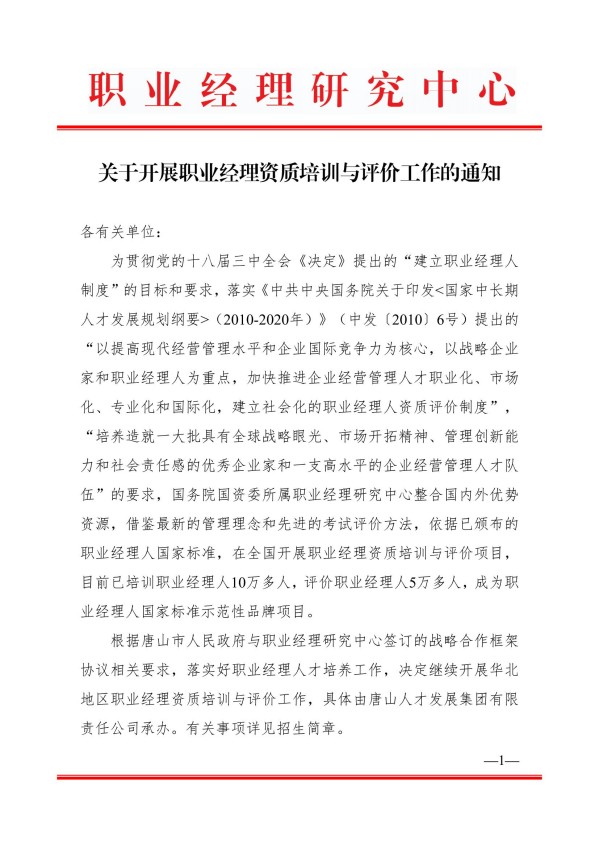 职业经理研究中心

关于开展职业经理资质培训与评价工作的通知

各有关单位：

为贯彻党的十八届三中全会《决定》提出的“建立职业经理人制度”的目标和要求，落实《中共中央国务院关于印发<国家中长期人才发展规划纲要>（2010-2020年）》（中发〔2010〕6号）提出的“以提高现代经营管理水平和企业国际竞争力为核心，以战略企业家和职业经理人为重点，加快推进企业经营管理人才职业化、市场化、专业化和国际化，建立社会化的职业经理人资质评价制度”，“培养造就一大批具有全球战略眼光、市场开拓精神、管理创新能力和社会责任感的优秀企业家和一支高水平的企业经营管理人才队伍”的要求，国务院国资委所属职业经理研究中心整合国内外优势资源，借鉴最新的管理理念和先进的考试评价方法，依据已颁布的职业经理人国家标准，在全国开展职业经理资质培训与评价项目，目前已培训职业经理人10万多人，评价职业经理人5万多人，成为职业经理人国家标准示范性品牌项目。

根据唐山市人民政府与职业经理研究中心签订的战略合作框架协议相关要求，落实好职业经理人才培养工作，决定继续开展华北地区职业经理资质培训与评价工作，具体由唐山人才发展集团有限责任公司承办。有关事项详见招生简章。

—1—